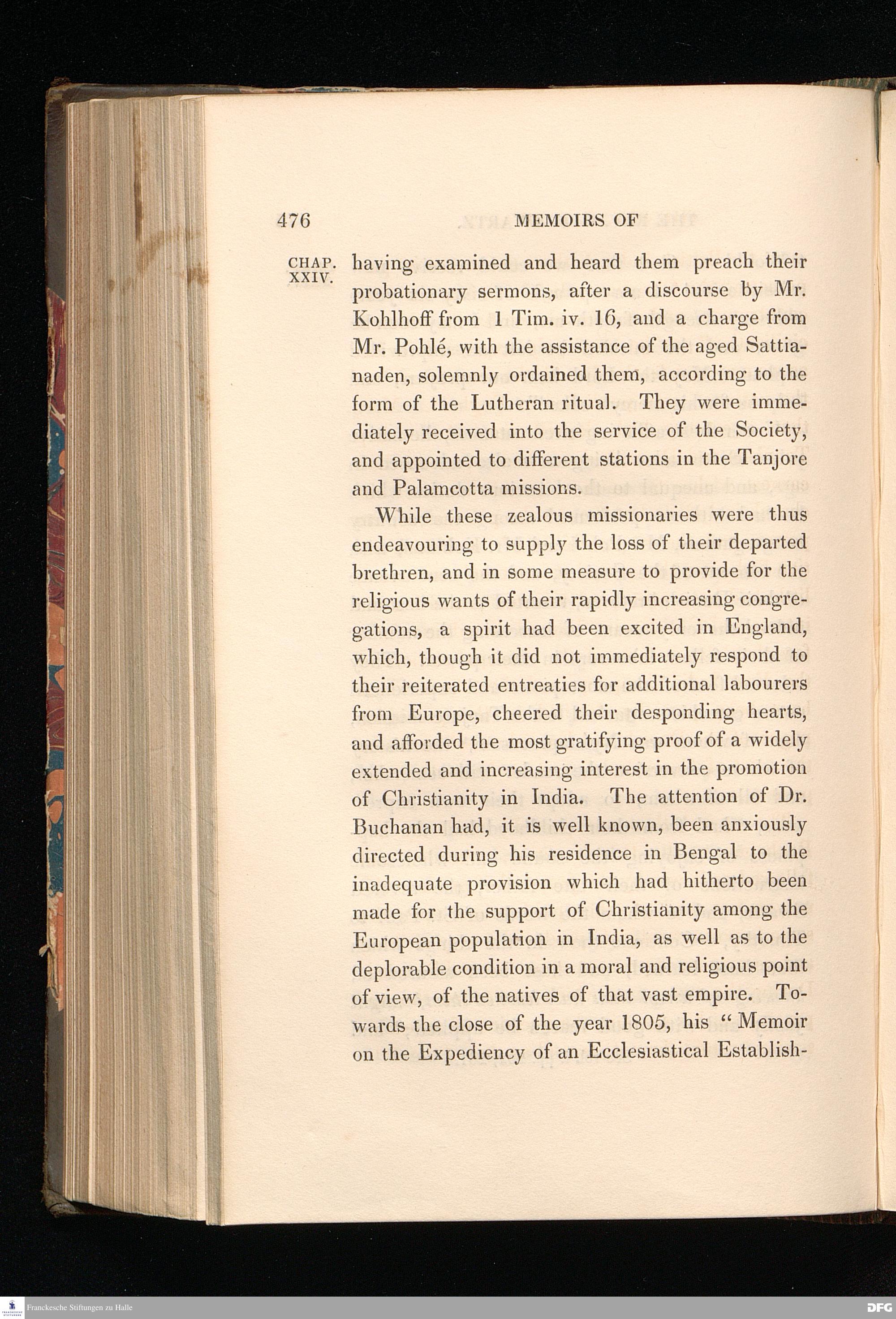 476 MEMOIRS OF

CHAP. XXIV.

having examined and heard them preach their probationary sermons, after a discourse by Mr. Kohlhoff from 1 Tim. iv. 16, and a charge from Mr. Pohlé, with the assistance of the aged Sattianaden, solemnly ordained them, according to the form of the Lutheran ritual. They were immediately received into the service of the Society, and appointed to different stations in the Tanjore and Palamcotta missions.

While these zealous missionaries were thus endeavouring to supply the loss of their departed brethren, and in some measure to provide for the religious wants of their rapidly increasing congregations, a spirit had been excited in England, which, though it did not immediately respond to their reiterated entreaties for additional labourers from Europe, cheered their desponding hearts, and afforded the most gratifying proof of a widely extended and increasing interest in the promotion of Christianity in India. The attention of Dr. Buchanan had, it is well known, been anxiously directed during his residence in Bengal to the inadequate provision which had hitherto been made for the support of Christianity among the European population in India, as well as to the deplorable condition in a moral and religious point of view, of the natives of that vast empire. Towards the close of the year 1805, his "Memoir on the Expediency of an Ecclesiastical Establish-

Franckesche Stiftungen zu Halle

DFG